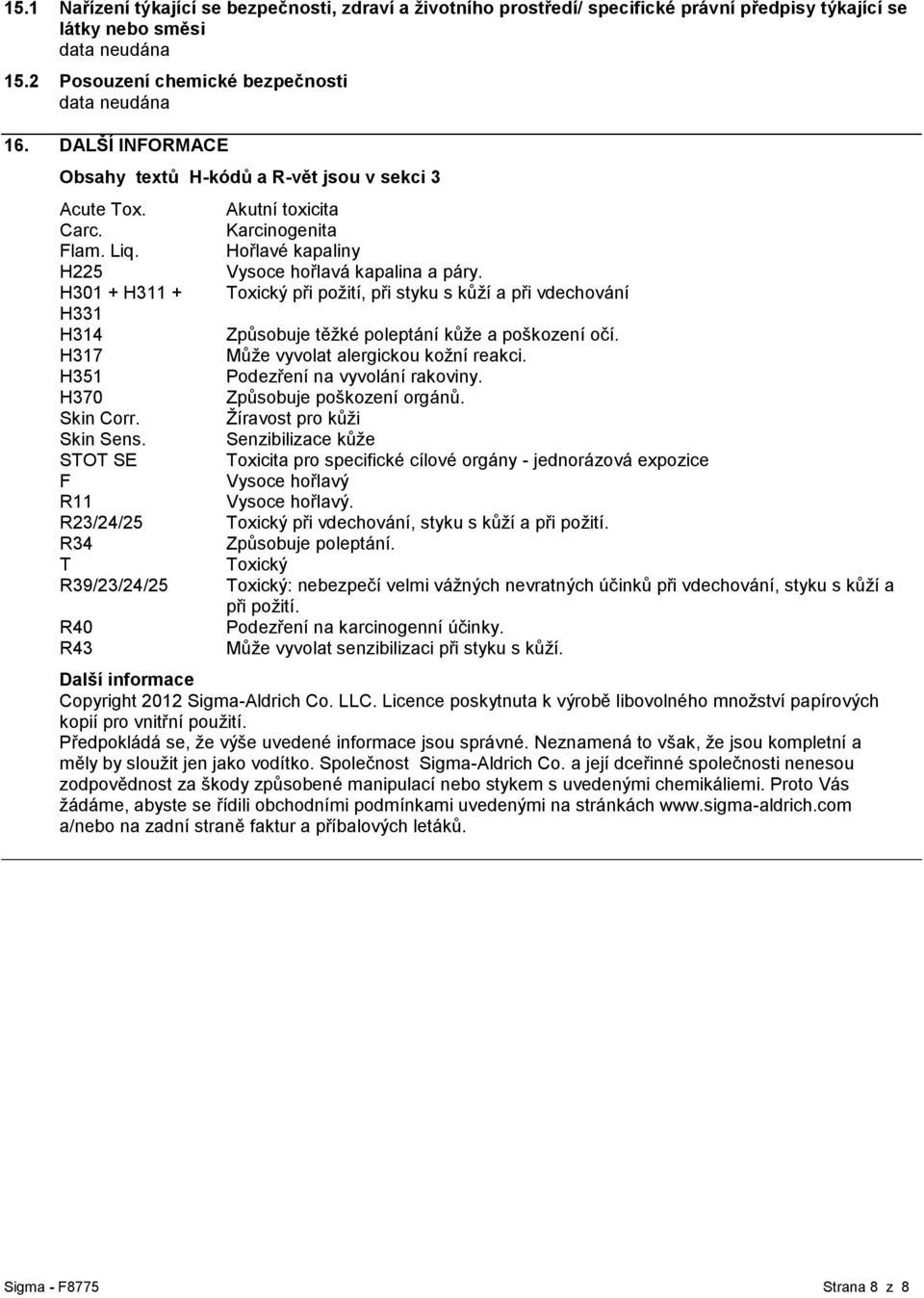 15.1 Nařízení týkající se bezpečnosti, zdraví a životního prostředí/ specifické právní předpisy týkající se látky nebo směsi
data neudána

15.2 Posouzení chemické bezpečnosti
data neudána

16. DALŠÍ INFORMACE

Obsahy textů H-kódů a R-vět jsou v sekci 3

| | |
|---|---|
| Acute Tox. | Akutní toxicita |
| Carc. | Karcinogenita |
| Flam. Liq. | Hořlavé kapaliny |
| H225 | Vysoce hořlavá kapalina a páry. |
| H301 + H311 + H331 | Toxický při požití, při styku s kůží a při vdechování |
| H314 | Způsobuje těžké poleptání kůže a poškození očí. |
| H317 | Může vyvolat alergickou kožní reakci. |
| H351 | Podezření na vyvolání rakoviny. |
| H370 | Způsobuje poškození orgánů. |
| Skin Corr. | Žíravost pro kůži |
| Skin Sens. | Senzibilizace kůže |
| STOT SE | Toxicita pro specifické cílové orgány - jednorázová expozice |
| F | Vysoce hořlavý |
| R11 | Vysoce hořlavý. |
| R23/24/25 | Toxický při vdechování, styku s kůží a při požití. |
| R34 | Způsobuje poleptání. |
| T | Toxický |
| R39/23/24/25 | Toxický: nebezpečí velmi vážných nevratných účinků při vdechování, styku s kůží a při požití. |
| R40 | Podezření na karcinogenní účinky. |
| R43 | Může vyvolat senzibilizaci při styku s kůží. |

Další informace
Copyright 2012 Sigma-Aldrich Co. LLC. Licence poskytnuta k výrobě libovolného množství papírových kopií pro vnitřní použití.
Předpokládá se, že výše uvedené informace jsou správné. Neznamená to však, že jsou kompletní a měly by sloužit jen jako vodítko. Společnost Sigma-Aldrich Co. a její dceřinné společnosti nenesou zodpovědnost za škody způsobené manipulací nebo stykem s uvedenými chemikáliemi. Proto Vás žádáme, abyste se řídili obchodními podmínkami uvedenými na stránkách www.sigma-aldrich.com a/nebo na zadní straně faktur a příbalových letáků.

Sigma - F8775 Strana 8 z 8